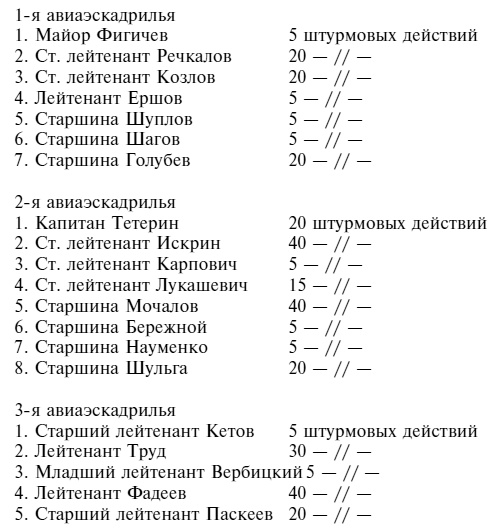 1-я авиаэскадрилья
1. Майор Фигичев 5 штурмовых действий
2. Ст. лейтенант Речкалов 20 — // —
3. Ст. лейтенант Козлов 20 — // —
4. Лейтенант Ершов 5 — // —
5. Старшина Шуплов 5 — // —
6. Старшина Шагов 5 — // —
7. Старшина Голубев 20 — // —

2-я авиаэскадрилья
1. Капитан Тетерин 20 штурмовых действий
2. Ст. лейтенант Искрин 40 — // —
3. Ст. лейтенант Карпович 5 — // —
4. Ст. лейтенант Лукашевич 15 — // —
5. Старшина Мочалов 40 — // —
6. Старшина Бережной 5 — // —
7. Старшина Науменко 5 — // —
8. Старшина Шульга 20 — // —

3-я авиаэскадрилья
1. Старший лейтенант Кетов 5 штурмовых действий
2. Лейтенант Труд 30 — // —
3. Младший лейтенант Вербицкий 5 — // —
4. Лейтенант Фадеев 40 — // —
5. Старший лейтенант Паскеев 20 — // —